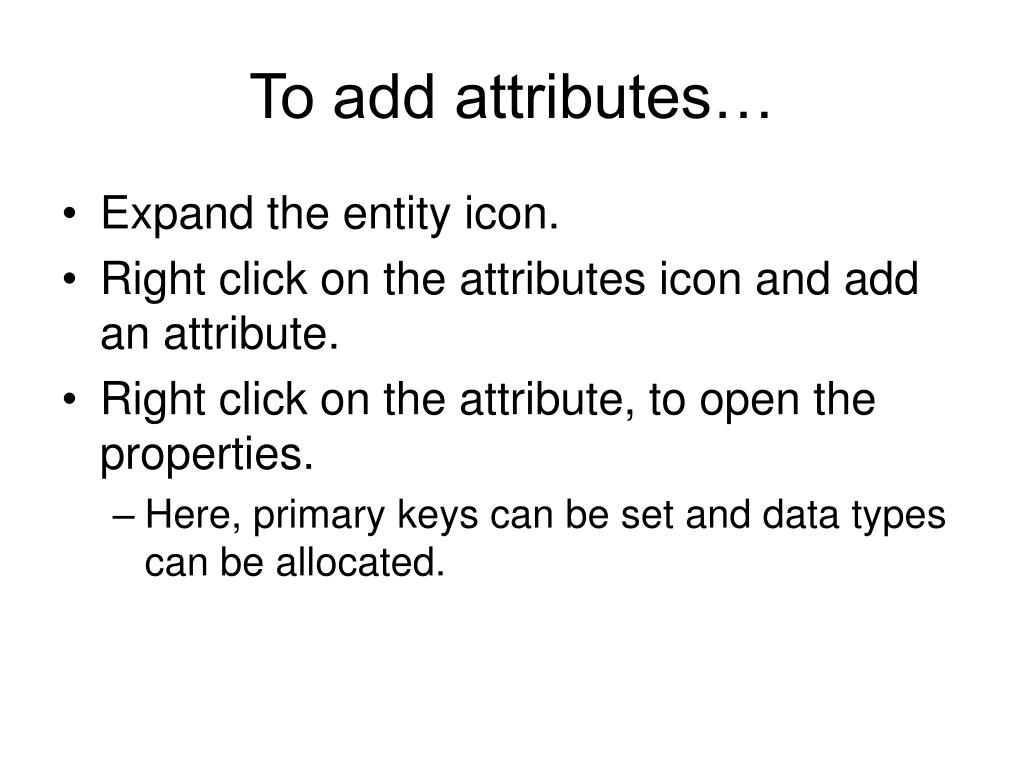 To add attributes…

• Expand the entity icon.
• Right click on the attributes icon and add an attribute.
• Right click on the attribute, to open the properties.
– Here, primary keys can be set and data types can be allocated.